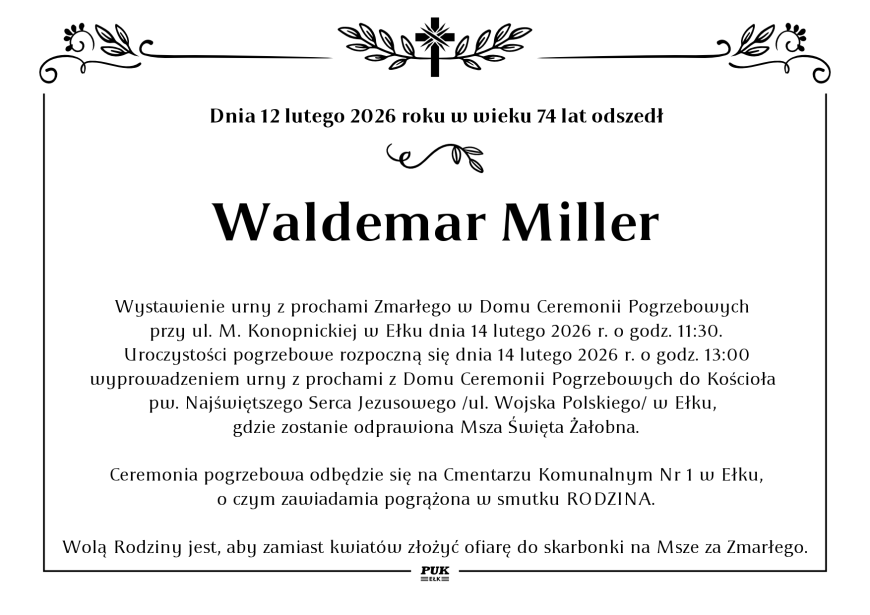 Dnia 12 lutego 2026 roku w wieku 74 lat odszedł

Waldemar Miller

Wystawienie urny z prochami Zmarłego w Domu Ceremonii Pogrzebowych przy ul. M. Konopnickiej w Ełku dnia 14 lutego 2026 r. o godz. 11:30. Uroczystości pogrzebowe rozpoczną się dnia 14 lutego 2026 r. o godz. 13:00 wyprowadzeniem urny z prochami z Domu Ceremonii Pogrzebowych do Kościoła pw. Najświętszego Serca Jezusowego /ul. Wojska Polskiego/ w Ełku, gdzie zostanie odprawiona Msza Święta Żałobna.

Ceremonia pogrzebowa odbędzie się na Cmentarzu Komunalnym Nr 1 w Ełku, o czym zawiadamia pogrążona w smutku RODZINA.

Wolą Rodziny jest, aby zamiast kwiatów złożyć ofiarę do skarbonki na Msze za Zmarłego.

PUK
EŁK